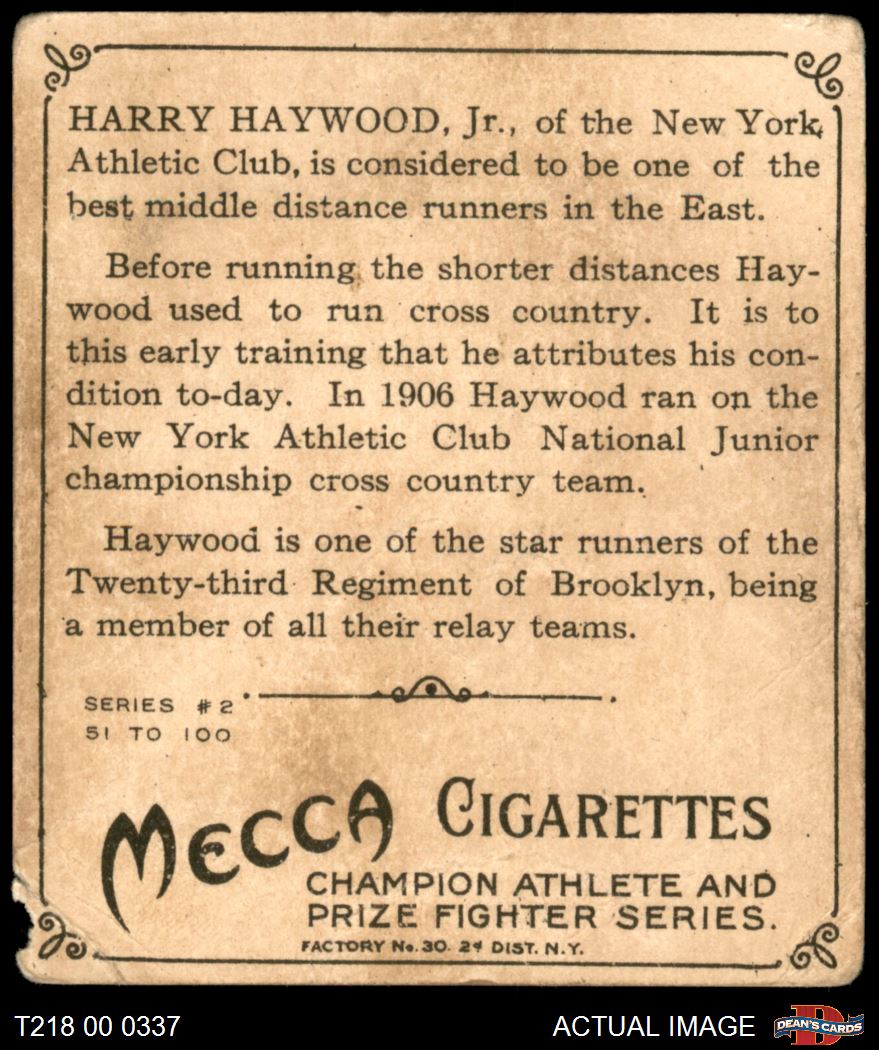 HARRY HAYWOOD, Jr., of the New York Athletic Club, is considered to be one of the best middle distance runners in the East.

Before running the shorter distances Haywood used to run cross country. It is to this early training that he attributes his condition to-day. In 1906 Haywood ran on the New York Athletic Club National Junior championship cross country team.

Haywood is one of the star runners of the Twenty-third Regiment of Brooklyn, being a member of all their relay teams.

SERIES #2
51 TO 100

MECCA CIGARETTES
CHAMPION ATHLETE AND PRIZE FIGHTER SERIES.
FACTORY No. 30. 2d DIST. N.Y.

T218 00 0337
ACTUAL IMAGE
DEAN'S CARDS